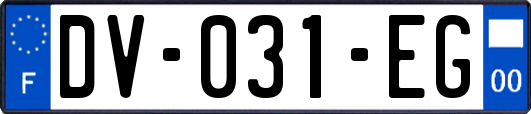 F
DV-031-EG
00